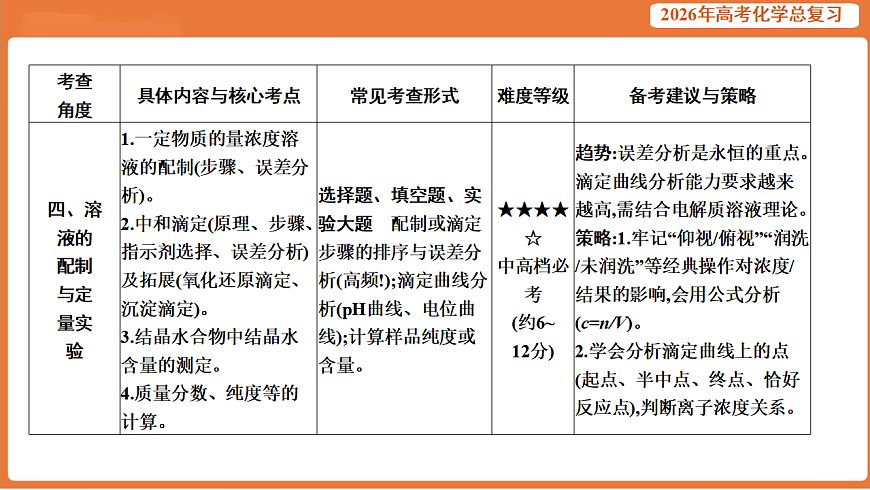 2026年高考化学总复习

| 考查角度 | 具体内容与核心考点 | 常见考查形式 | 难度等级 | 备考建议与策略 |
|---|---|---|---|---|
| 四、溶液的配制与定量实验 | 1.一定物质的量浓度溶液的配制(步骤、误差分析)。 2.中和滴定(原理、步骤、指示剂选择、误差分析)及拓展(氧化还原滴定、沉淀滴定)。 3.结晶水合物中结晶水含量的测定。 4.质量分数、纯度等的计算。 | 选择题、填空题、实验大题 配制或滴定步骤的排序与误差分析(高频!);滴定曲线分析(pH曲线、电位曲线);计算样品纯度或含量。 | ★★★★☆ 中高档必考 (约6~12分) | 趋势:误差分析是永恒的重点。滴定曲线分析能力要求越来越高,需结合电解质溶液理论。 策略:1.牢记“仰视/俯视”“润洗/未润洗”等经典操作对浓度/结果的影响,会用公式分析($c=n/V$)。 2.学会分析滴定曲线上的点(起点、半中点、终点、恰好反应点),判断离子浓度关系。 |